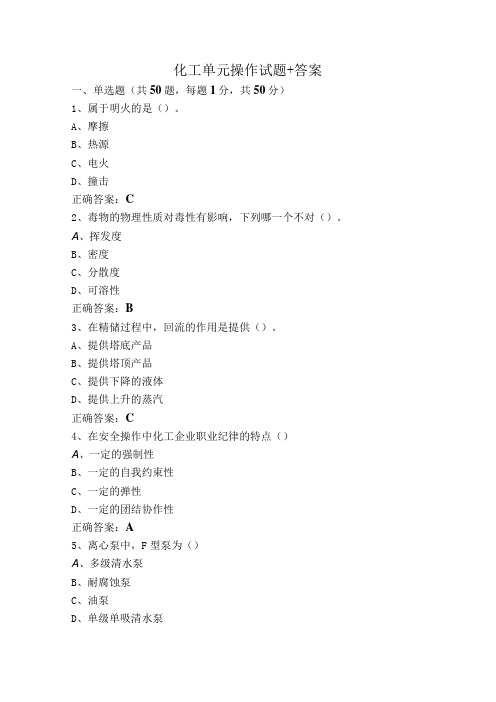 化工单元操作试题+答案

一、单选题（共50题，每题1分，共50分）

1、属于明火的是（）。

A、摩擦

B、热源

C、电火

D、撞击

正确答案：C

2、毒物的物理性质对毒性有影响，下列哪一个不对（）。

A、挥发度

B、密度

C、分散度

D、可溶性

正确答案：B

3、在精储过程中，回流的作用是提供（）。

A、提供塔底产品

B、提供塔顶产品

C、提供下降的液体

D、提供上升的蒸汽

正确答案：C

4、在安全操作中化工企业职业纪律的特点（）

A、一定的强制性

B、一定的自我约束性

C、一定的弹性

D、一定的团结协作性

正确答案：A

5、离心泵中，F型泵为（）

A、多级清水泵

B、耐腐蚀泵

C、油泵

D、单级单吸清水泵